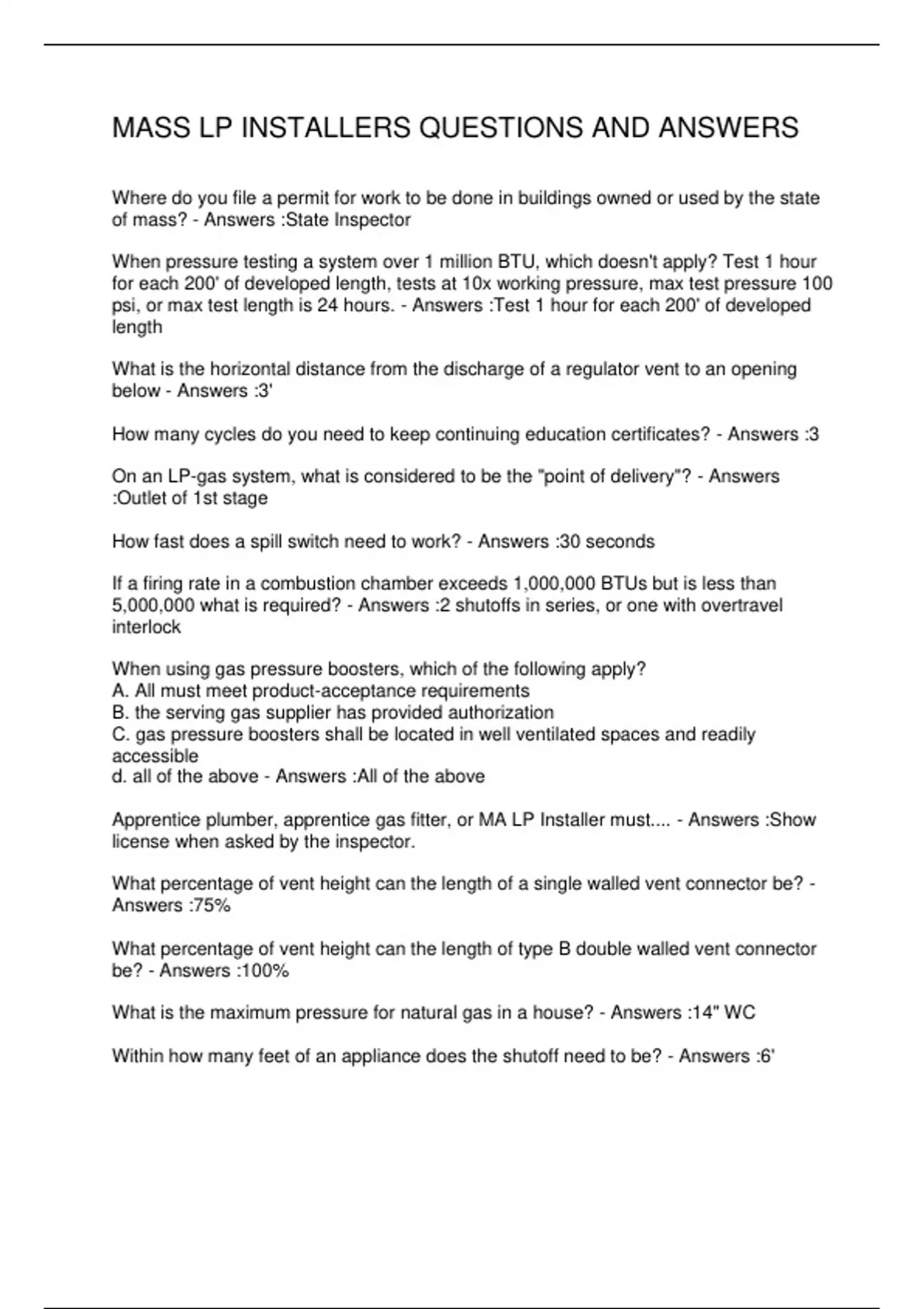 MASS LP INSTALLERS QUESTIONS AND ANSWERS

Where do you file a permit for work to be done in buildings owned or used by the state of mass? - Answers :State Inspector

When pressure testing a system over 1 million BTU, which doesn't apply? Test 1 hour for each 200' of developed length, tests at 10x working pressure, max test pressure 100 psi, or max test length is 24 hours. - Answers :Test 1 hour for each 200' of developed length

What is the horizontal distance from the discharge of a regulator vent to an opening below - Answers :3'

How many cycles do you need to keep continuing education certificates? - Answers :3

On an LP-gas system, what is considered to be the "point of delivery"? - Answers :Outlet of 1st stage

How fast does a spill switch need to work? - Answers :30 seconds

If a firing rate in a combustion chamber exceeds 1,000,000 BTUs but is less than 5,000,000 what is required? - Answers :2 shutoffs in series, or one with overtravel interlock

When using gas pressure boosters, which of the following apply?
A. All must meet product-acceptance requirements
B. the serving gas supplier has provided authorization
C. gas pressure boosters shall be located in well ventilated spaces and readily accessible
d. all of the above - Answers :All of the above

Apprentice plumber, apprentice gas fitter, or MA LP Installer must.... - Answers :Show license when asked by the inspector.

What percentage of vent height can the length of a single walled vent connector be? - Answers :75%

What percentage of vent height can the length of type B double walled vent connector be? - Answers :100%

What is the maximum pressure for natural gas in a house? - Answers :14" WC

Within how many feet of an appliance does the shutoff need to be? - Answers :6'